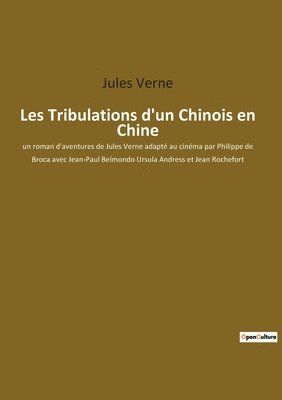 Jules Verne

Les Tribulations d'un Chinois en Chine

un roman d'aventures de Jules Verne adapté au cinéma par Philippe de Broca avec Jean-Paul Belmondo Ursula Andress et Jean Rochefort

OpenCulture